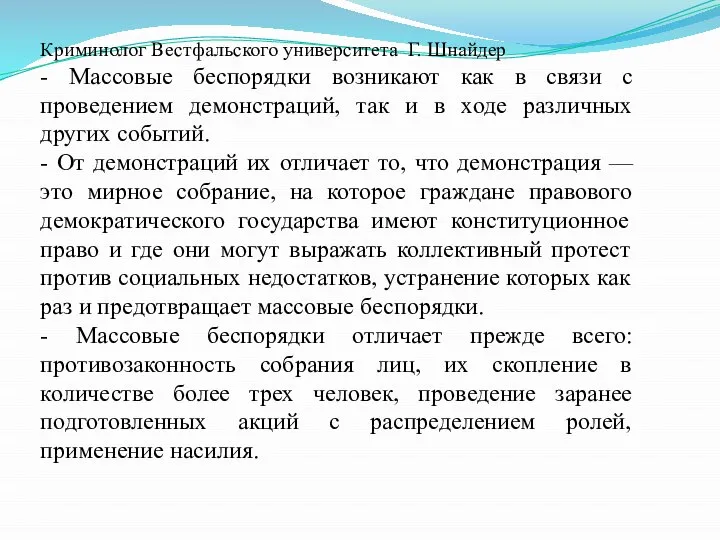 Криминолог Вестфальского университета Г. Шнайдер
- Массовые беспорядки возникают как в связи с проведением демонстраций, так и в ходе различных других событий.
- От демонстраций их отличает то, что демонстрация — это мирное собрание, на которое граждане правового демократического государства имеют конституционное право и где они могут выражать коллективный протест против социальных недостатков, устранение которых как раз и предотвращает массовые беспорядки.
- Массовые беспорядки отличает прежде всего: противозаконность собрания лиц, их скопление в количестве более трех человек, проведение заранее подготовленных акций с распределением ролей, применение насилия.